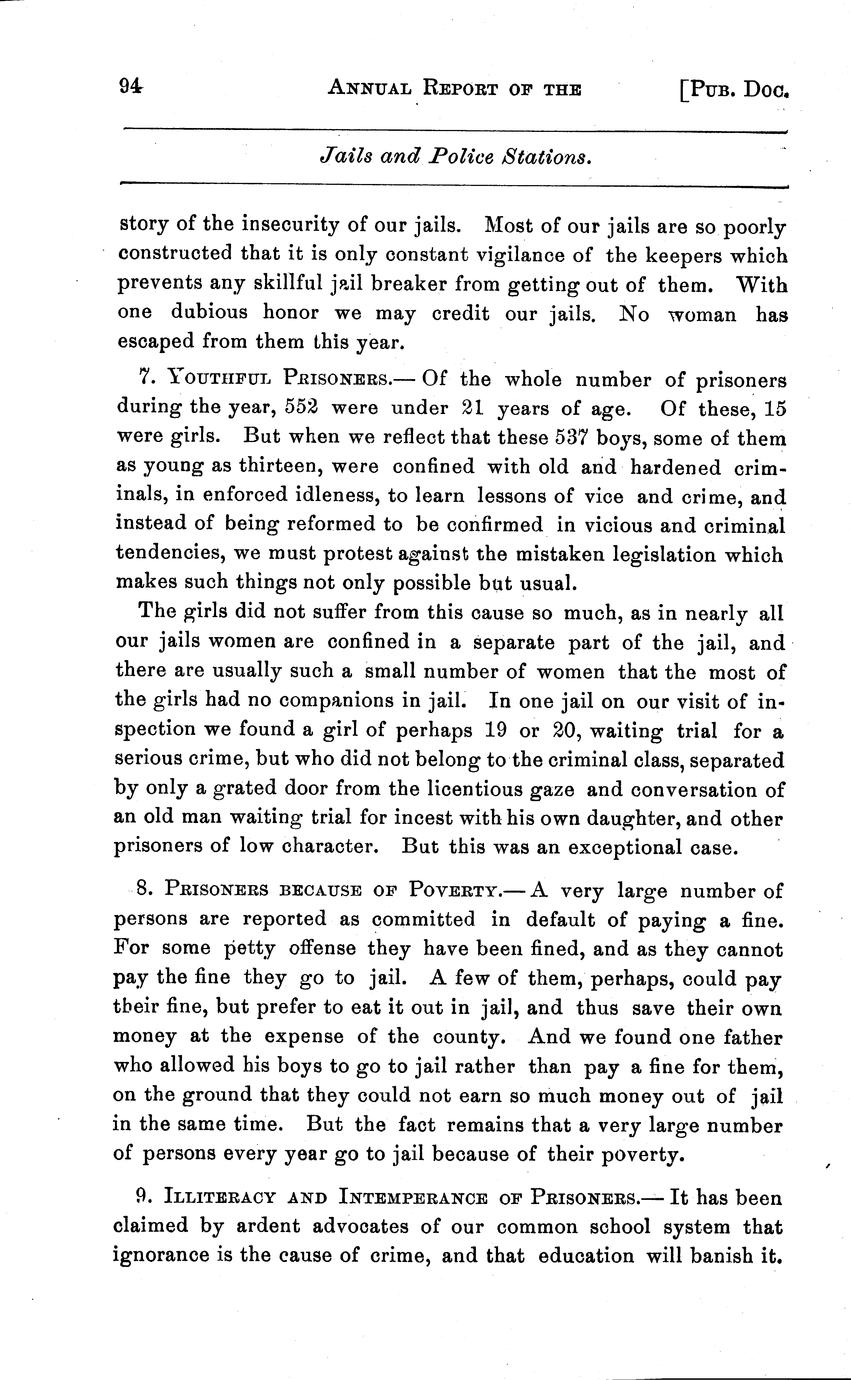 94 ANNUAL REPORT OF THE [PUB. DOC.

Jails and Police Stations.

story of the insecurity of our jails. Most of our jails are so poorly constructed that it is only constant vigilance of the keepers which prevents any skillful jail breaker from getting out of them. With one dubious honor we may credit our jails. No woman has escaped from them this year.

7. YOUTHFUL PRISONERS.— Of the whole number of prisoners during the year, 552 were under 21 years of age. Of these, 15 were girls. But when we reflect that these 537 boys, some of them as young as thirteen, were confined with old and hardened criminals, in enforced idleness, to learn lessons of vice and crime, and instead of being reformed to be confirmed in vicious and criminal tendencies, we must protest against the mistaken legislation which makes such things not only possible but usual.

The girls did not suffer from this cause so much, as in nearly all our jails women are confined in a separate part of the jail, and there are usually such a small number of women that the most of the girls had no companions in jail. In one jail on our visit of inspection we found a girl of perhaps 19 or 20, waiting trial for a serious crime, but who did not belong to the criminal class, separated by only a grated door from the licentious gaze and conversation of an old man waiting trial for incest with his own daughter, and other prisoners of low character. But this was an exceptional case.

8. PRISONERS BECAUSE OF POVERTY.— A very large number of persons are reported as committed in default of paying a fine. For some petty offense they have been fined, and as they cannot pay the fine they go to jail. A few of them, perhaps, could pay their fine, but prefer to eat it out in jail, and thus save their own money at the expense of the county. And we found one father who allowed his boys to go to jail rather than pay a fine for them, on the ground that they could not earn so much money out of jail in the same time. But the fact remains that a very large number of persons every year go to jail because of their poverty.

9. ILLITERACY AND INTEMPERANCE OF PRISONERS.— It has been claimed by ardent advocates of our common school system that ignorance is the cause of crime, and that education will banish it.